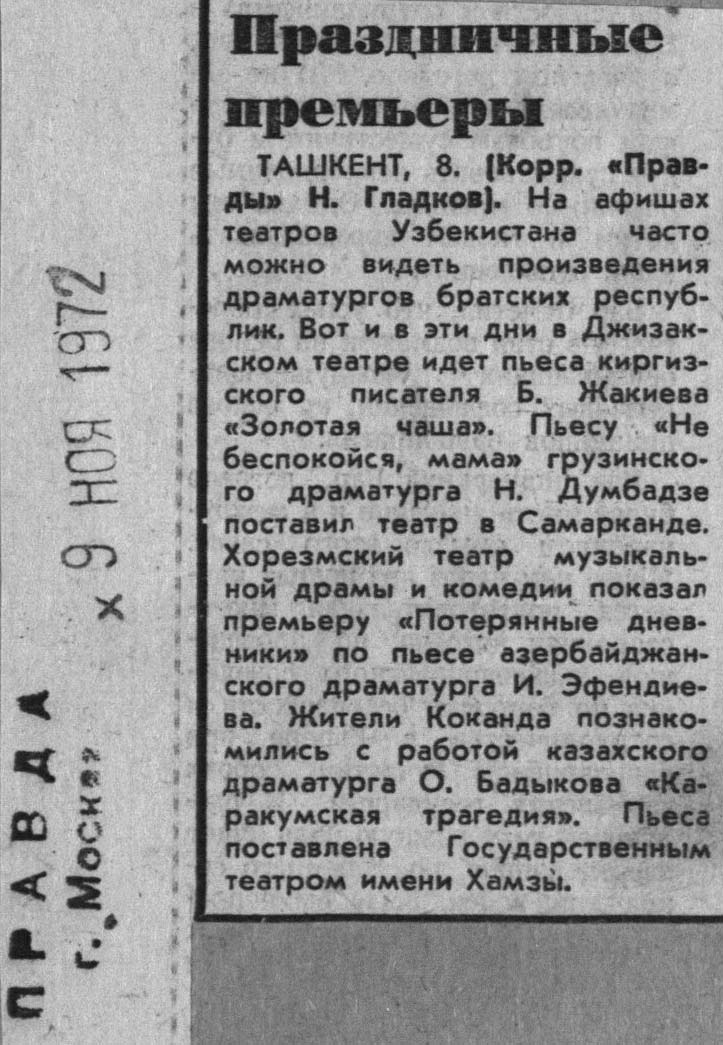 Праздничные премьеры

ТАШКЕНТ, 8. (Корр. «Правды» Н. Гладков). На афишах театров Узбекистана часто можно видеть произведения драматургов братских республик. Вот и в эти дни в Джизакском театре идет пьеса киргизского писателя Б. Жакиева «Золотая чаша». Пьесу «Не беспокойся, мама» грузинского драматурга Н. Думбадзе поставил театр в Самарканде. Хорезмский театр музыкальной драмы и комедии показал премьеру «Потерянные дневники» по пьесе азербайджанского драматурга И. Эфендиева. Жители Коканда познакомились с работой казахского драматурга О. Бадыкова «Каракумская трагедия». Пьеса поставлена Государственным театром имени Хамзы.

ПРАВДА
г. Москва

9 НОЯ 1972